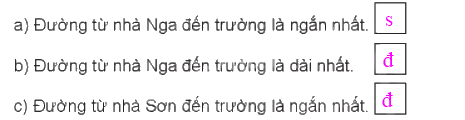 a) Đường từ nhà Nga đến trường là ngắn nhất. s

b) Đường từ nhà Nga đến trường là dài nhất. đ

c) Đường từ nhà Sơn đến trường là ngắn nhất. đ